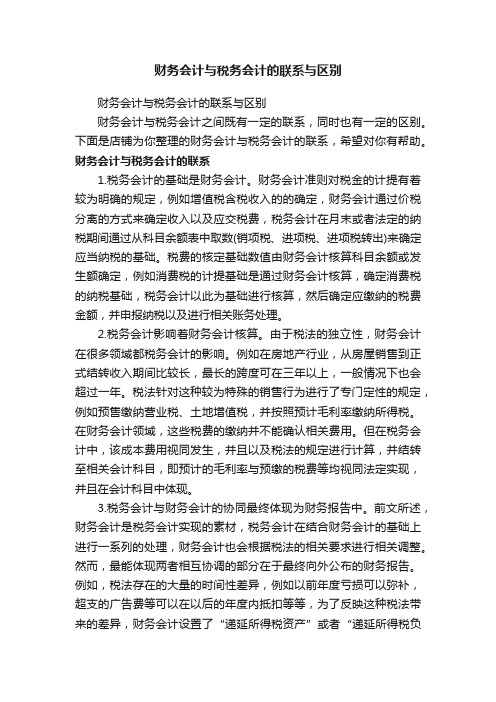 财务会计与税务会计的联系与区别

财务会计与税务会计的联系与区别

财务会计与税务会计之间既有一定的联系，同时也有一定的区别。下面是店铺为你整理的财务会计与税务会计的联系，希望对你有帮助。

财务会计与税务会计的联系

1.税务会计的基础是财务会计。财务会计准则对税金的计提有着较为明确的规定，例如增值税含税收入的的确定，财务会计通过价税分离的方式来确定收入以及应交税费，税务会计在月末或者法定的纳税期间通过从科目余额表中取数(销项税、进项税、进项税转出)来确定应当纳税的基础。税费的核定基础数值由财务会计核算科目余额或发生额确定，例如消费税的计提基础是通过财务会计核算，确定消费税的纳税基础，税务会计以此为基础进行核算，然后确定应缴纳的税费金额，并申报纳税以及进行相关账务处理。

2.税务会计影响着财务会计核算。由于税法的独立性，财务会计在很多领域都税务会计的影响。例如在房地产行业，从房屋销售到正式结转收入期间比较长，最长的跨度可在三年以上，一般情况下也会超过一年。税法针对这种较为特殊的销售行为进行了专门定性的规定，例如预售缴纳营业税、土地增值税，并按照预计毛利率缴纳所得税。在财务会计领域，这些税费的缴纳并不能确认相关费用。但在税务会计中，该成本费用视同发生，并且以及税法的规定进行计算，并结转至相关会计科目，即预计的毛利率与预缴的税费等均视同法定实现，并且在会计科目中体现。

3.税务会计与财务会计的协同最终体现为财务报告中。前文所述，财务会计是税务会计实现的素材，税务会计在结合财务会计的基础上进行一系列的处理，财务会计也会根据税法的相关要求进行相关调整。然而，最能体现两者相互协调的部分在于最终向外公布的财务报告。例如，税法存在的大量的时间性差异，例如以前年度亏损可以弥补，超支的广告费等可以在以后的年度内抵扣等等，为了反映这种税法带来的差异，财务会计设置了“递延所得税资产”或者“递延所得税负